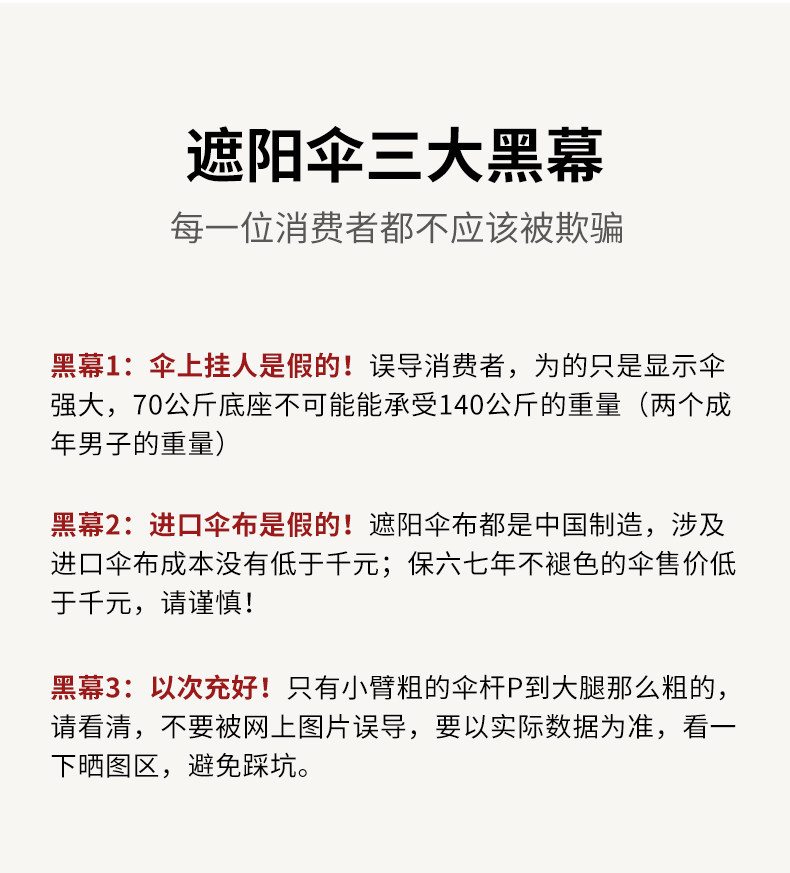 遮阳伞三大黑幕

每一位消费者都不应该被欺骗

黑幕1：伞上挂人是假的！误导消费者，为的只是显示伞强大，70公斤底座不可能能承受140公斤的重量（两个成年男子的重量）

黑幕2：进口伞布是假的！遮阳伞布都是中国制造，涉及进口伞布成本没有低于千元；保六七年不褪色的伞售价低于千元，请谨慎！

黑幕3：以次充好！只有小臂粗的伞杆P到大腿那么粗的，请看清，不要被网上图片误导，要以实际数据为准，看一下晒图区，避免踩坑。